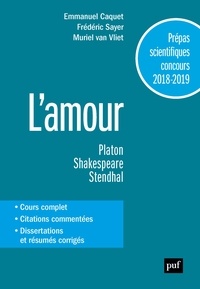 Emmanuel Caquet
Frédéric Sayer
Muriel van Vliet

Prépas scientifiques concours 2018-2019

L'amour

Platon
Shakespeare
Stendhal

• Cours complet
• Citations commentées
• Dissertations et résumés corrigés

puf